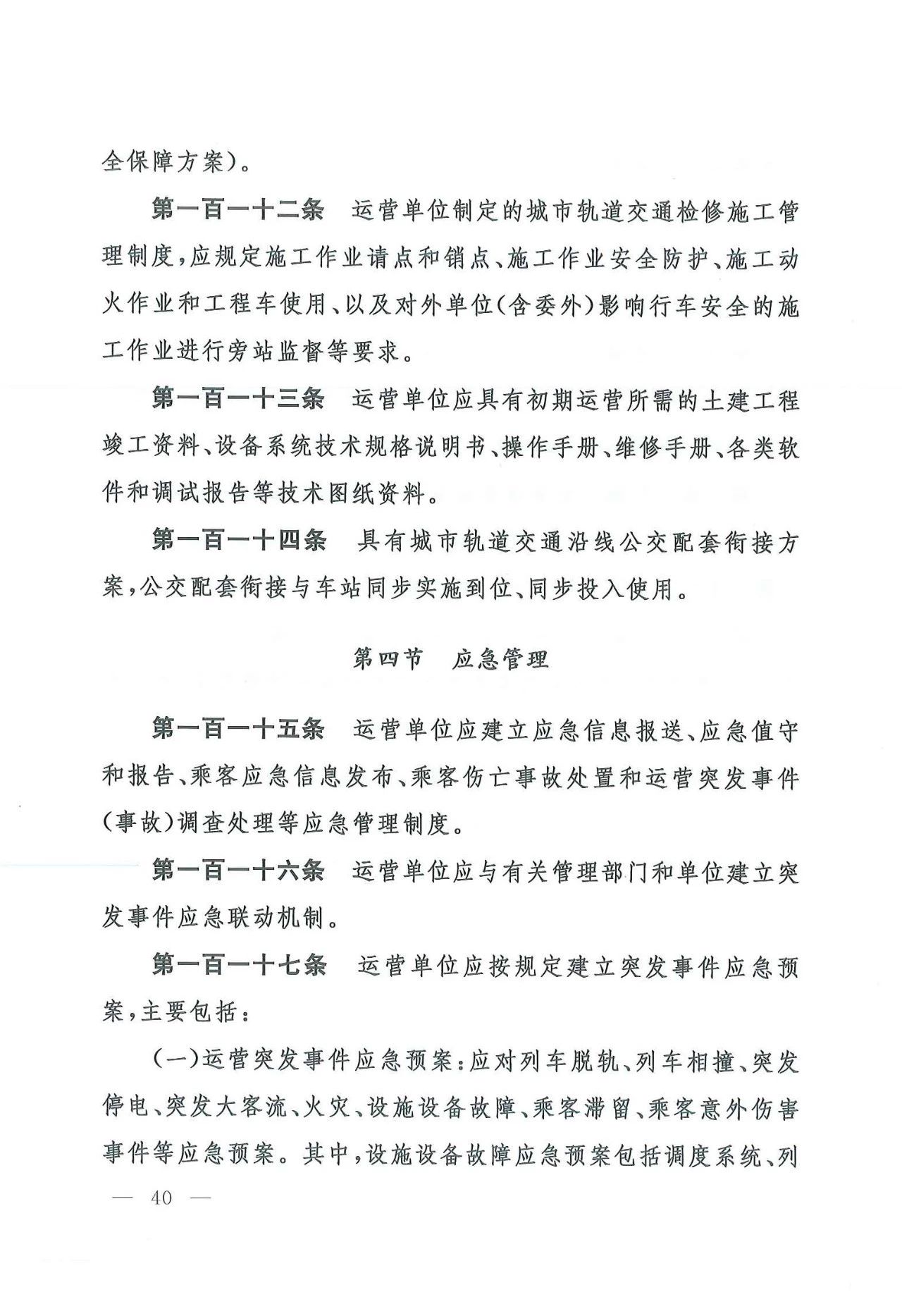 全保障方案)。

第一百一十二条　运营单位制定的城市轨道交通检修施工管理制度,应规定施工作业请点和销点、施工作业安全防护、施工动火作业和工程车使用、以及对外单位(含委外)影响行车安全的施工作业进行旁站监督等要求。

第一百一十三条　运营单位应具有初期运营所需的土建工程竣工资料、设备系统技术规格说明书、操作手册、维修手册、各类软件和调试报告等技术图纸资料。

第一百一十四条　具有城市轨道交通沿线公交配套衔接方案,公交配套衔接与车站同步实施到位、同步投入使用。

第四节　应急管理

第一百一十五条　运营单位应建立应急信息报送、应急值守和报告、乘客应急信息发布、乘客伤亡事故处置和运营突发事件(事故)调查处理等应急管理制度。

第一百一十六条　运营单位应与有关管理部门和单位建立突发事件应急联动机制。

第一百一十七条　运营单位应按规定建立突发事件应急预案,主要包括:

(一)运营突发事件应急预案:应对列车脱轨、列车相撞、突发停电、突发大客流、火灾、设施设备故障、乘客滞留、乘客意外伤害事件等应急预案。其中,设施设备故障应急预案包括调度系统、列

— 40 —